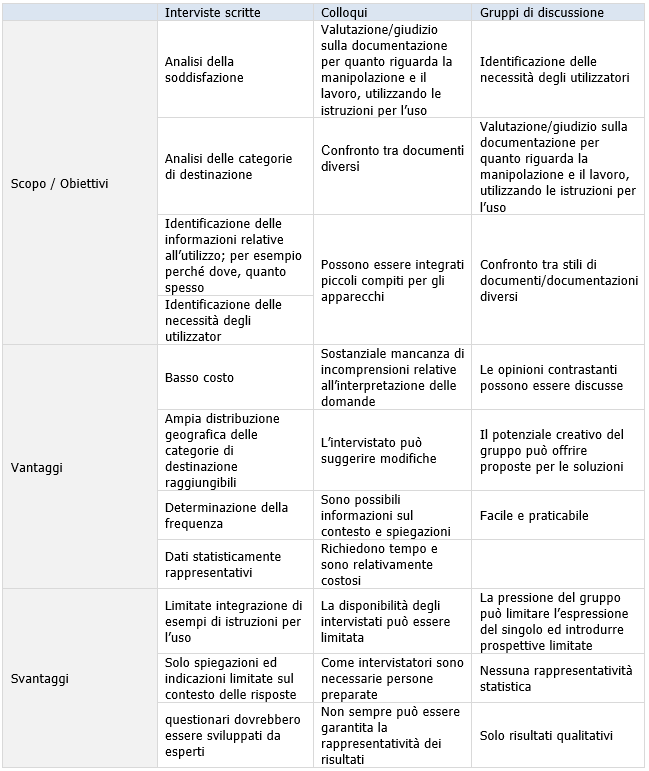 | | Interviste scritte | Colloqui | Gruppi di discussione |
|---|---|---|---|
| Scopo / Obiettivi | Analisi della soddisfazione | Valutazione/giudizio sulla documentazione per quanto riguarda la manipolazione e il lavoro, utilizzando le istruzioni per l'uso | Identificazione delle necessità degli utilizzatori |
| | Analisi delle categorie di destinazione | Confronto tra documenti diversi | Valutazione/giudizio sulla documentazione per quanto riguarda la manipolazione e il lavoro, utilizzando le istruzioni per l'uso |
| | Identificazione delle informazioni relative all'utilizzo; per esempio perché dove, quanto spesso | Possono essere integrati piccoli compiti per gli apparecchi | Confronto tra stili di documenti/documentazioni diversi |
| | Identificazione delle necessità degli utilizzator | | |
| Vantaggi | Basso costo | Sostanziale mancanza di incomprensioni relative all'interpretazione delle domande | Le opinioni contrastanti possono essere discusse |
| | Ampia distribuzione geografica delle categorie di destinazione raggiungibili | L'intervistato può suggerire modifiche | Il potenziale creativo del gruppo può offrire proposte per le soluzioni |
| | Determinazione della frequenza | Sono possibili informazioni sul contesto e spiegazioni | Facile e praticabile |
| | Dati statisticamente rappresentativi | Richiedono tempo e sono relativamente costosi | |
| Svantaggi | Limitate integrazione di esempi di istruzioni per l'uso | La disponibilità degli intervistati può essere limitata | La pressione del gruppo può limitare l'espressione del singolo ed introdurre prospettive limitate |
| | Solo spiegazioni ed indicazioni limitate sul contesto delle risposte | Come intervistatori sono necessarie persone preparate | Nessuna rappresentatività statistica |
| | questionari dovrebbero essere sviluppati da esperti | Non sempre può essere garantita la rappresentatività dei risultati | Solo risultati qualitativi |